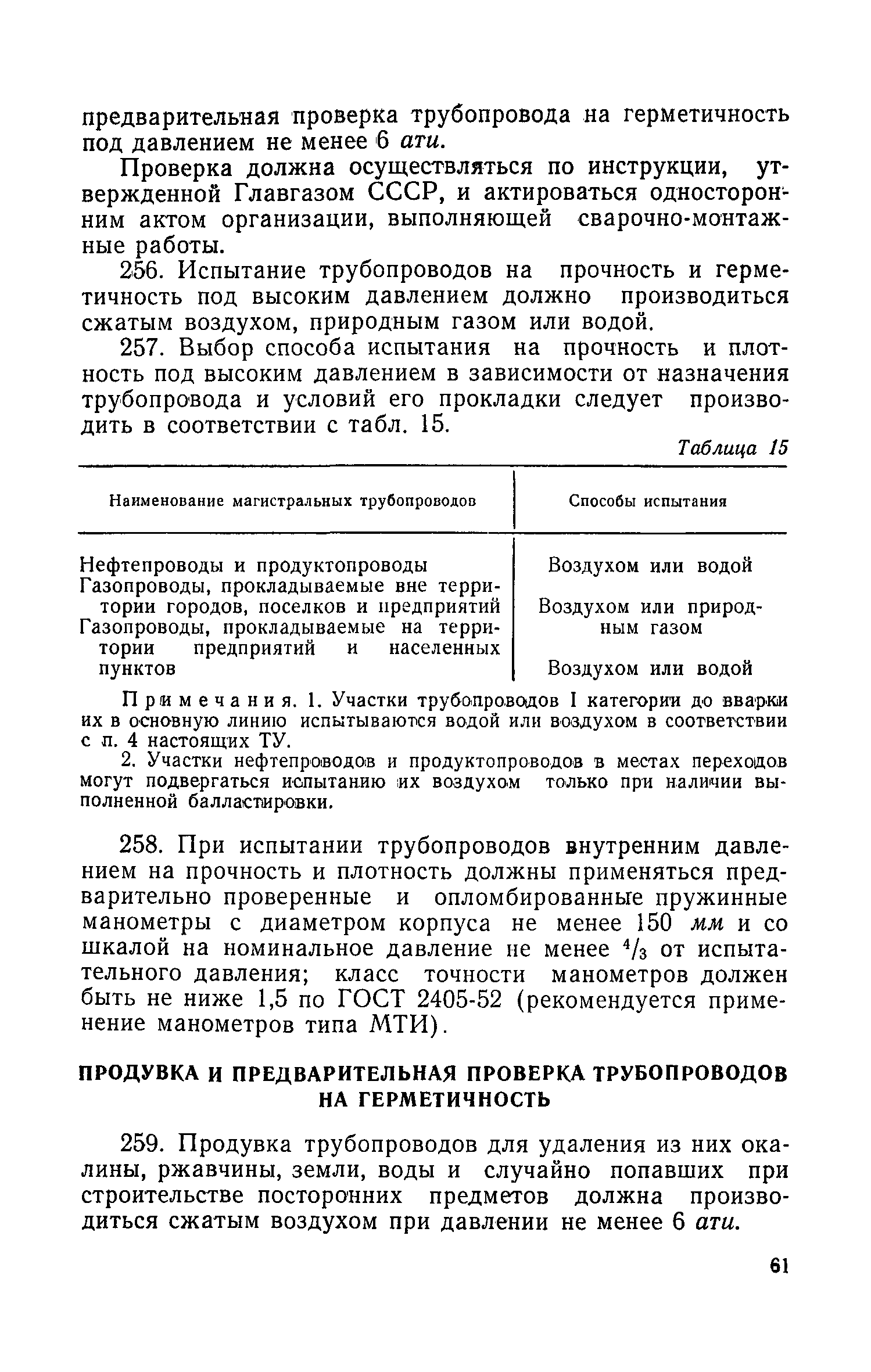 предварительная проверка трубопровода на герметичность под давлением не менее 6 ати.

Проверка должна осуществляться по инструкции, утвержденной Главгазом СССР, и актироваться односторонним актом организации, выполняющей сварочно-монтажные работы.

256. Испытание трубопроводов на прочность и герметичность под высоким давлением должно производиться сжатым воздухом, природным газом или водой.

257. Выбор способа испытания на прочность и плотность под высоким давлением в зависимости от назначения трубопровода и условий его прокладки следует производить в соответствии с табл. 15.

Таблица 15

| Наименование магистральных трубопроводов | Способы испытания |
|---|---|
| Нефтепроводы и продуктопроводы | Воздухом или водой |
| Газопроводы, прокладываемые вне территории городов, поселков и предприятий | Воздухом или природным газом |
| Газопроводы, прокладываемые на территории предприятий и населенных пунктов | Воздухом или водой |

Примечания. 1. Участки трубопроводов I категории до вварки их в основную линию испытываются водой или воздухом в соответствии с п. 4 настоящих ТУ.

2. Участки нефтепроводов и продуктопроводов в местах переходов могут подвергаться испытанию их воздухом только при наличии выполненной балластировки.

258. При испытании трубопроводов внутренним давлением на прочность и плотность должны применяться предварительно проверенные и опломбированные пружинные манометры с диаметром корпуса не менее 150 мм и со шкалой на номинальное давление не менее $^4/_3$ от испытательного давления; класс точности манометров должен быть не ниже 1,5 по ГОСТ 2405-52 (рекомендуется применение манометров типа МТИ).

ПРОДУВКА И ПРЕДВАРИТЕЛЬНАЯ ПРОВЕРКА ТРУБОПРОВОДОВ НА ГЕРМЕТИЧНОСТЬ

259. Продувка трубопроводов для удаления из них окалины, ржавчины, земли, воды и случайно попавших при строительстве посторонних предметов должна производиться сжатым воздухом при давлении не менее 6 ати.

61